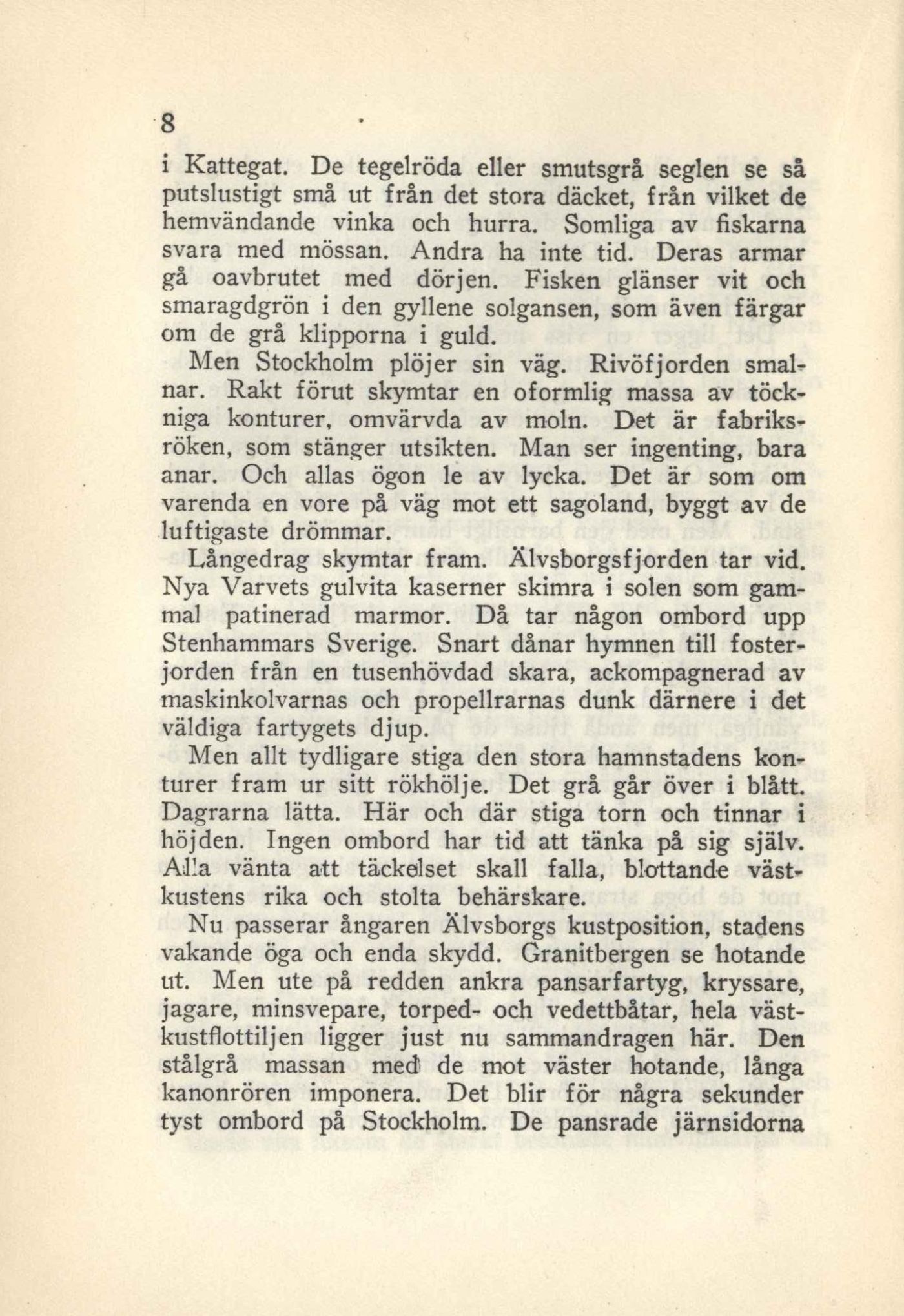 8

i Kattegat. De tegelröda eller smutsgrå seglen se så putslustigt små ut från det stora däcket, från vilket de hemvändande vinka och hurra. Somliga av fiskarna svara med mössan. Andra ha inte tid. Deras armar gå oavbrutet med dörjen. Fisken glänser vit och smaragdgrön i den gyllene solgansen, som även färgar om de grå klipporna i guld.

Men Stockholm plöjer sin väg. Rivöfjorden smalnar. Rakt förut skymtar en oformlig massa av töckniga konturer, omvärvda av moln. Det är fabriksröken, som stänger utsikten. Man ser ingenting, bara anar. Och allas ögon le av lycka. Det är som om varenda en vore på väg mot ett sagoland, byggt av de luftigaste drömmar.

Långedrag skymtar fram. Älvsborgsfjorden tar vid. Nya Varvets gulvita kaserner skimra i solen som gammal patinerad marmor. Då tar någon ombord upp Stenhammars Sverige. Snart dånar hymnen till fosterjorden från en tusenhövdad skara, ackompagnerad av maskinkolvarnas och propellrarnas dunk därnere i det väldiga fartygets djup.

Men allt tydligare stiga den stora hamnstadens konturer fram ur sitt rökhölje. Det grå går över i blått. Dagrarna lätta. Här och där stiga torn och tinnar i höjden. Ingen ombord har tid att tänka på sig själv. Alla vänta att täckelset skall falla, blottande västkustens rika och stolta behärskare.

Nu passerar ångaren Älvsborgs kustposition, stadens vakande öga och enda skydd. Granitbergen se hotande ut. Men ute på redden ankra pansarfartyg, kryssare, jagare, minsvepare, torped- och vedettbåtar, hela västkustflottiljen ligger just nu sammandragen här. Den stålgrå massan med de mot väster hotande, långa kanonrören imponera. Det blir för några sekunder tyst ombord på Stockholm. De pansrade järnsidorna